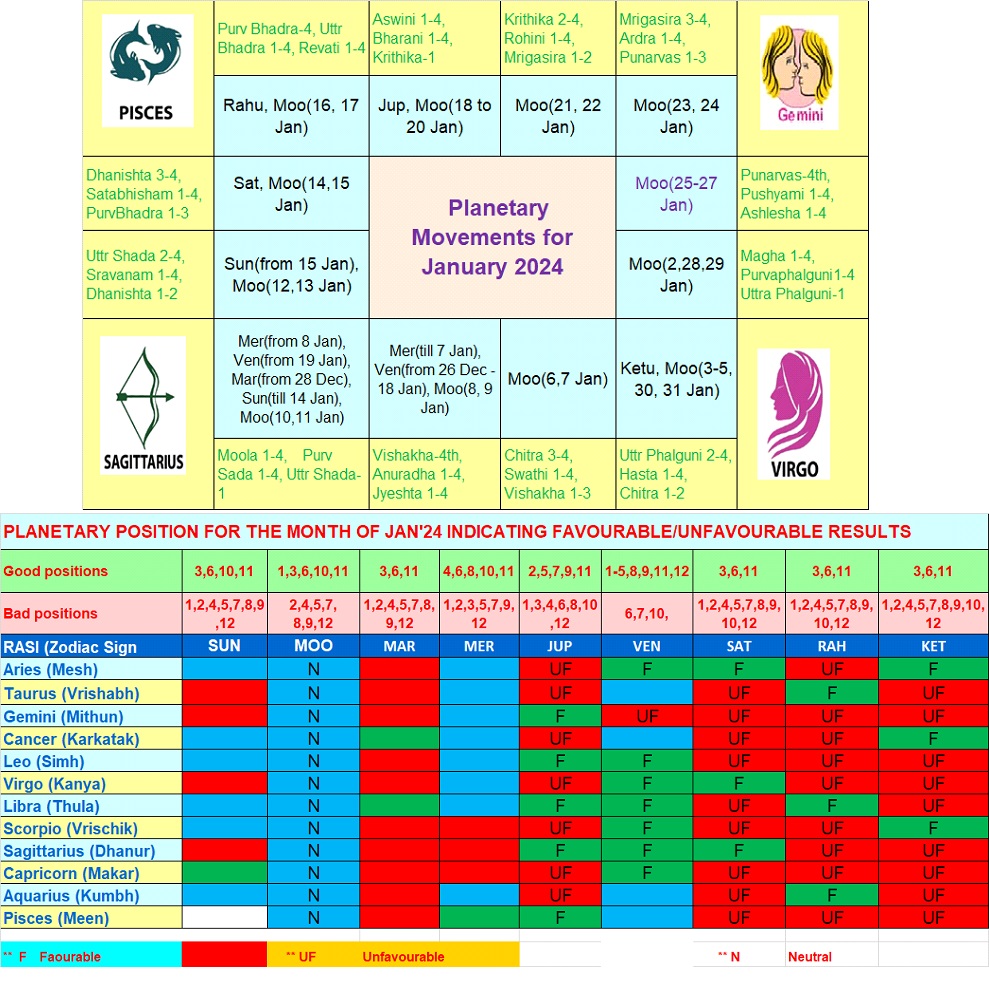 PISCES

Purv Bhadra-4, Uttr Bhadra 1-4, Revati 1-4

Aswini 1-4, Bharani 1-4, Krithika-1

Krithika 2-4, Rohini 1-4, Mrigasira 1-2

Mrigasira 3-4, Ardra 1-4, Punarvas 1-3

Gemini

Rahu, Moo(16, 17 Jan)

Jup, Moo(18 to 20 Jan)

Moo(21, 22 Jan)

Moo(23, 24 Jan)

Dhanishta 3-4, Satabhisham 1-4, PurvBhadra 1-3

Sat, Moo(14,15 Jan)

Planetary Movements for January 2024

Moo(25-27 Jan)

Punarvas-4th, Pushyami 1-4, Ashlesha 1-4

Uttr Shada 2-4, Sravanam 1-4, Dhanishta 1-2

Sun(from 15 Jan), Moo(12,13 Jan)

Moo(2,28,29 Jan)

Magha 1-4, Purvaphalguni 1-4 Uttra Phalguni-1

SAGITTARIUS

Mer(from 8 Jan), Ven(from 19 Jan), Mar(from 28 Dec), Sun(till 14 Jan), Moo(10,11 Jan)

Mer(till 7 Jan), Ven(from 26 Dec - 18 Jan), Moo(8, 9 Jan)

Moo(6,7 Jan)

Ketu, Moo(3-5, 30, 31 Jan)

VIRGO

Moola 1-4, Purv Sada 1-4, Uttr Shada-1

Vishakha-4th, Anuradha 1-4, Jyeshta 1-4

Chitra 3-4, Swathi 1-4, Vishakha 1-3

Uttr Phalguni 2-4, Hasta 1-4, Chitra 1-2

PLANETARY POSITION FOR THE MONTH OF JAN'24 INDICATING FAVOURABLE/UNFAVOURABLE RESULTS

| Good positions | 3,6,10,11 | 1,3,6,10,11 | 3,6,11 | 4,6,8,10,11 | 2,5,7,9,11 | 1-5,8,9,11,12 | 3,6,11 | 3,6,11 | 3,6,11 |
|---|---|---|---|---|---|---|---|---|---|
| Bad positions | 1,2,4,5,7,8,9,12 | 2,4,5,7,8,9,12 | 1,2,4,5,7,8,9,12 | 1,2,3,5,7,9,12 | 1,3,4,6,8,10,12 | 6,7,10, | 1,2,4,5,7,8,9,10,12 | 1,2,4,5,7,8,9,10,12 | 1,2,4,5,7,8,9,10,12 |
| RASI (Zodiac Sign | SUN | MOO | MAR | MER | JUP | VEN | SAT | RAH | KET |
| Aries (Mesh) | | N | | | UF | F | F | UF | F |
| Taurus (Vrishabh) | | N | | | UF | | UF | F | UF |
| Gemini (Mithun) | | N | | | F | UF | UF | UF | UF |
| Cancer (Karkatak) | | N | | | UF | | UF | UF | F |
| Leo (Simh) | | N | | | F | F | UF | UF | UF |
| Virgo (Kanya) | | N | | | UF | F | F | UF | UF |
| Libra (Thula) | | N | | | F | F | UF | F | UF |
| Scorpio (Vrischik) | | N | | | UF | F | UF | UF | F |
| Sagittarius (Dhanur) | | N | | | F | F | F | UF | UF |
| Capricorn (Makar) | | N | | | UF | F | UF | UF | UF |
| Aquarius (Kumbh) | | N | | | UF | | UF | F | UF |
| Pisces (Meen) | | N | | | F | | UF | UF | UF |

** F Faourable ** UF Unfavourable ** N Neutral